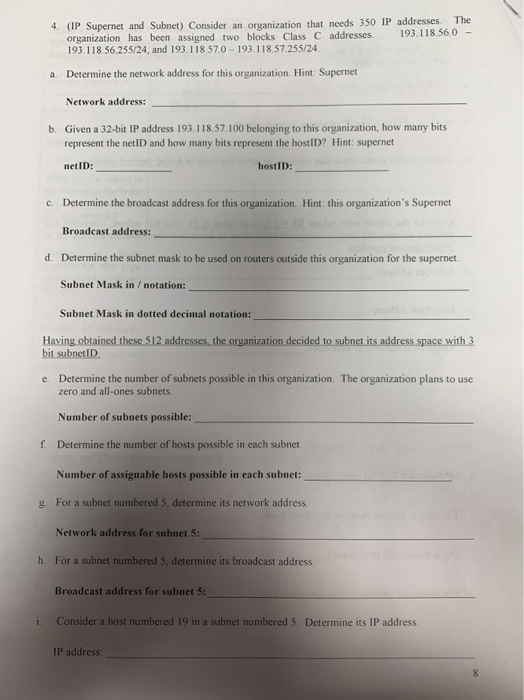 4. (IP Supernet and Subnet) Consider an organization that needs 350 IP addresses. The organization has been assigned two blocks Class C addresses. 193.118.56.0 – 193.118.56.255/24, and 193.118.57.0 – 193.118.57.255/24.

a. Determine the network address for this organization. Hint: Supernet

Network address: ___

b. Given a 32-bit IP address 193.118.57.100 belonging to this organization, how many bits represent the netID and how many bits represent the hostID? Hint: supernet

netID: ___ hostID: ___

c. Determine the broadcast address for this organization. Hint: this organization's Supernet

Broadcast address: ___

d. Determine the subnet mask to be used on routers outside this organization for the supernet.

Subnet Mask in / notation: ___

Subnet Mask in dotted decimal notation: ___

Having obtained these 512 addresses, the organization decided to subnet its address space with 3 bit subnetID.

e. Determine the number of subnets possible in this organization. The organization plans to use zero and all-ones subnets.

Number of subnets possible: ___

f. Determine the number of hosts possible in each subnet.

Number of assignable hosts possible in each subnet: ___

g. For a subnet numbered 5, determine its network address.

Network address for subnet 5: ___

h. For a subnet numbered 5, determine its broadcast address.

Broadcast address for subnet 5: ___

i. Consider a host numbered 19 in a subnet numbered 5. Determine its IP address.

IP address: ___

8